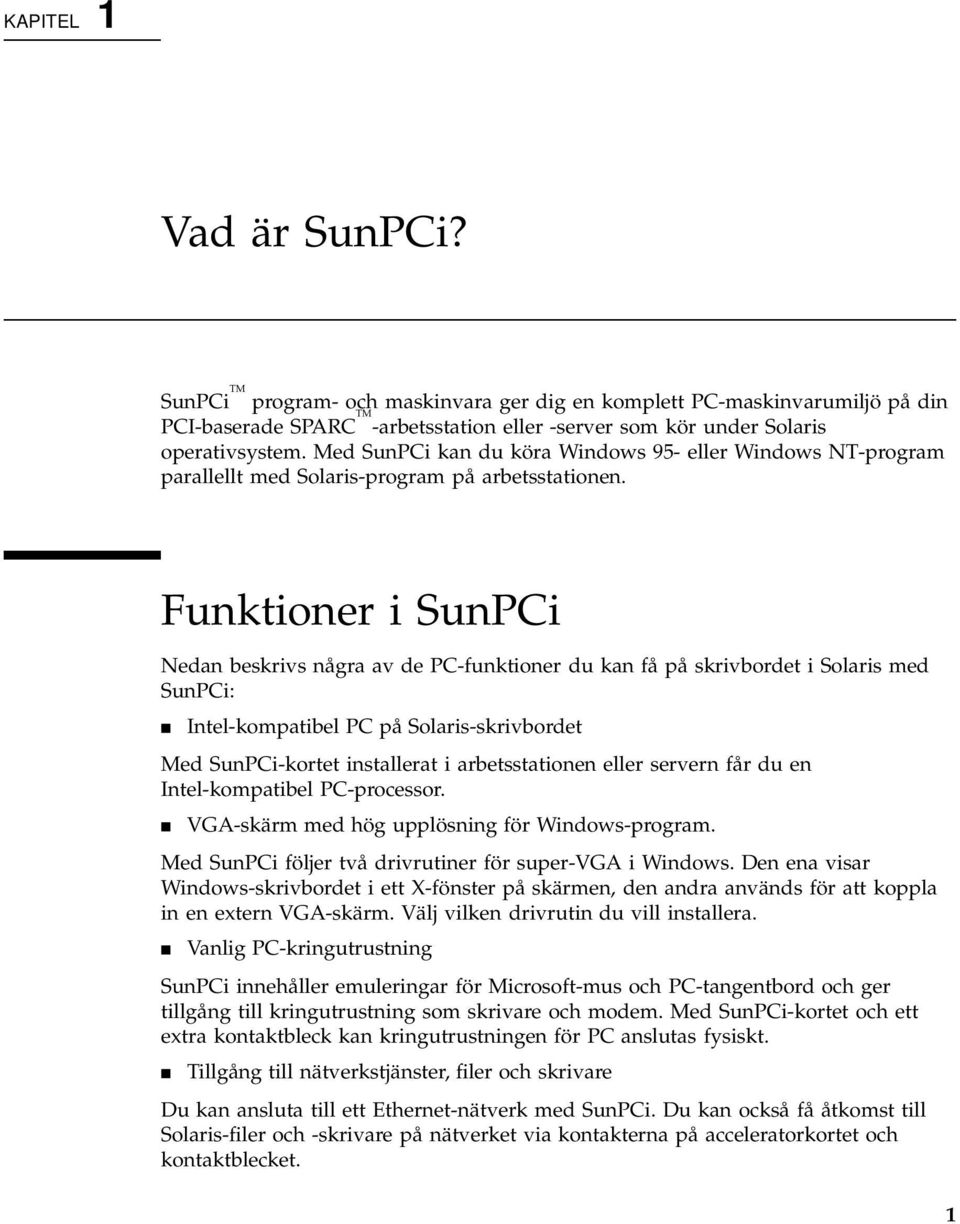 KAPITEL 1

Vad är SunPCi?

SunPCi™ program- och maskinvara ger dig en komplett PC-maskinvarumiljö på din PCI-baserade SPARC™-arbetsstation eller -server som kör under Solaris operativsystem. Med SunPCi kan du köra Windows 95- eller Windows NT-program parallellt med Solaris-program på arbetsstationen.

Funktioner i SunPCi

Nedan beskrivs några av de PC-funktioner du kan få på skrivbordet i Solaris med SunPCi:

■ Intel-kompatibel PC på Solaris-skrivbordet

Med SunPCi-kortet installerat i arbetsstationen eller servern får du en Intel-kompatibel PC-processor.

■ VGA-skärm med hög upplösning för Windows-program.

Med SunPCi följer två drivrutiner för super-VGA i Windows. Den ena visar Windows-skrivbordet i ett X-fönster på skärmen, den andra används för att koppla in en extern VGA-skärm. Välj vilken drivrutin du vill installera.

■ Vanlig PC-kringutrustning

SunPCi innehåller emuleringar för Microsoft-mus och PC-tangentbord och ger tillgång till kringutrustning som skrivare och modem. Med SunPCi-kortet och ett extra kontaktbleck kan kringutrustningen för PC anslutas fysiskt.

■ Tillgång till nätverkstjänster, filer och skrivare

Du kan ansluta till ett Ethernet-nätverk med SunPCi. Du kan också få åtkomst till Solaris-filer och -skrivare på nätverket via kontakterna på acceleratorkortet och kontaktblecket.

1